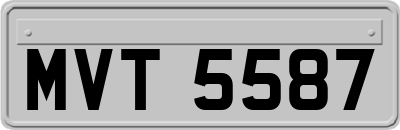 MVT 5587